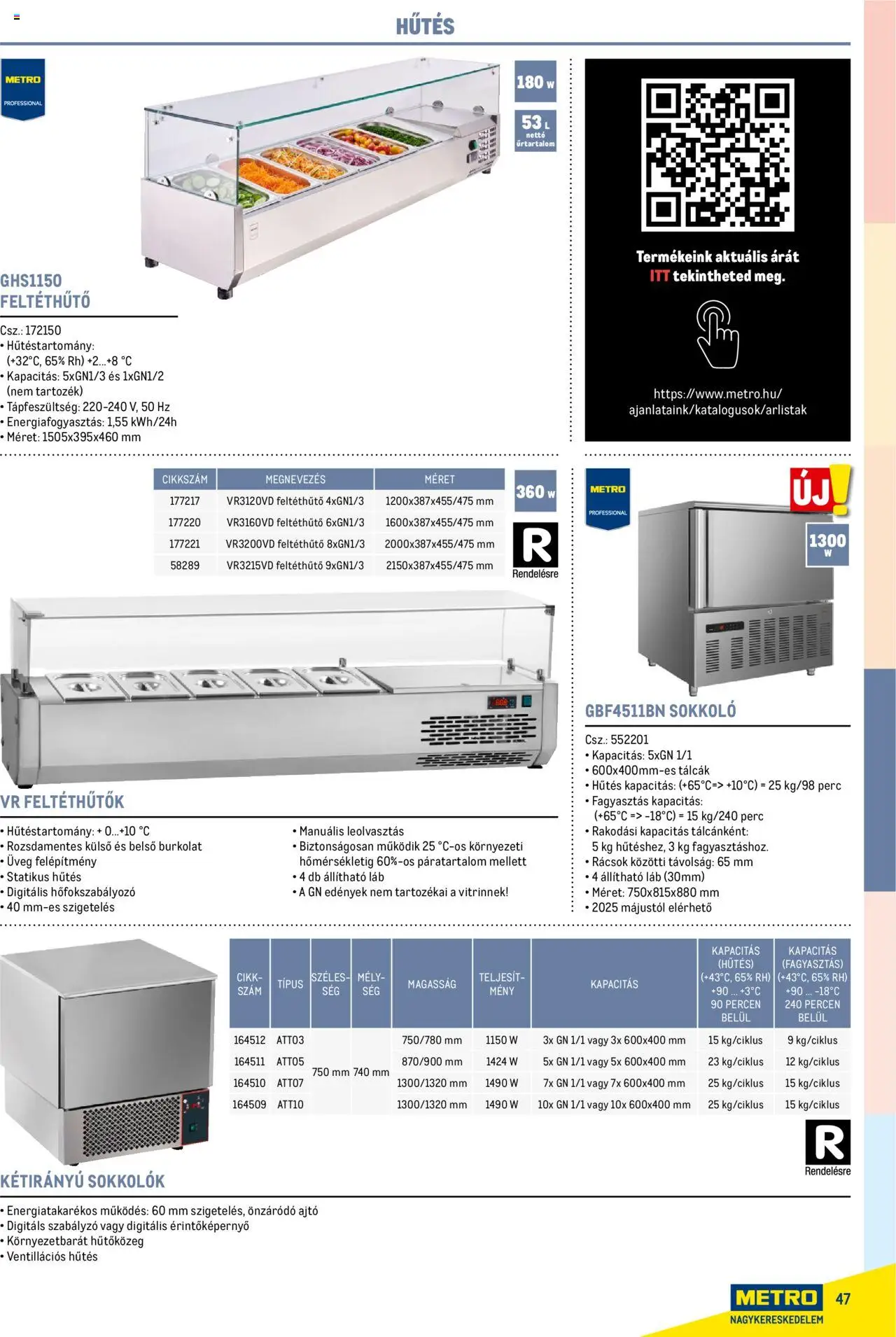 HŰTÉS

METRO PROFESSIONAL

180 W

53 L nettó űrtartalom

GHS1150 FELTÉTHŰTŐ

Csz.: 172150
• Hűtéstartomány: (+32°C, 65% Rh) +2...+8 °C
• Kapacitás: 5xGN1/3 és 1xGN1/2 (nem tartozék)
• Tápfeszültség: 220-240 V, 50 Hz
• Energiafogyasztás: 1,55 kWh/24h
• Méret: 1505x395x460 mm

Termékeink aktuális árát ITT tekintheted meg.

https://www.metro.hu/ajanlataink/katalogusok/arlistak

| CIKKSZÁM | MEGNEVEZÉS | MÉRET |
|---|---|---|
| 177217 | VR3120VD feltéthűtő 4xGN1/3 | 1200x387x455/475 mm |
| 177220 | VR3160VD feltéthűtő 6xGN1/3 | 1600x387x455/475 mm |
| 177221 | VR3200VD feltéthűtő 8xGN1/3 | 2000x387x455/475 mm |
| 58289 | VR3215VD feltéthűtő 9xGN1/3 | 2150x387x455/475 mm |

360 W

R Rendelésre

VR FELTÉTHŰTŐK

• Hűtéstartomány: + 0...+10 °C
• Rozsdamentes külső és belső burkolat
• Üveg felépítmény
• Statikus hűtés
• Digitális hőfokszabályozó
• 40 mm-es szigetelés

• Manuális leolvasztás
• Biztonságosan működik 25 °C-os környezeti hőmérsékletig 60%-os páratartalom mellett
• 4 db állítható láb
• A GN edények nem tartozékai a vitrinnek!

METRO PROFESSIONAL

ÚJ!

1300 W

GBF4511BN SOKKOLÓ

Csz.: 552201
• Kapacitás: 5xGN 1/1
• 600x400mm-es tálcák
• Hűtés kapacitás: (+65°C=> +10°C) = 25 kg/98 perc
• Fagyasztás kapacitás: (+65°C => -18°C) = 15 kg/240 perc
• Rakodási kapacitás tálcánként: 5 kg hűtéshez, 3 kg fagyasztáshoz.
• Rácsok közötti távolság: 65 mm
• 4 állítható láb (30mm)
• Méret: 750x815x880 mm
• 2025 májustól elérhető

| CIKK-SZÁM | TÍPUS | SZÉLES-SÉG | MÉLY-SÉG | MAGASSÁG | TELJESÍT-MÉNY | KAPACITÁS | KAPACITÁS (HŰTÉS) (+43°C, 65% RH) +90 ... +3°C 90 PERCEN BELÜL | KAPACITÁS (FAGYASZTÁS) (+43°C, 65% RH) +90 ... -18°C 240 PERCEN BELÜL |
|---|---|---|---|---|---|---|---|---|
| 164512 | ATT03 | 750 mm | 740 mm | 750/780 mm | 1150 W | 3x GN 1/1 vagy 3x 600x400 mm | 15 kg/ciklus | 9 kg/ciklus |
| 164511 | ATT05 | | | 870/900 mm | 1424 W | 5x GN 1/1 vagy 5x 600x400 mm | 23 kg/ciklus | 12 kg/ciklus |
| 164510 | ATT07 | | | 1300/1320 mm | 1490 W | 7x GN 1/1 vagy 7x 600x400 mm | 25 kg/ciklus | 15 kg/ciklus |
| 164509 | ATT10 | | | 1300/1320 mm | 1490 W | 10x GN 1/1 vagy 10x 600x400 mm | 25 kg/ciklus | 15 kg/ciklus |

R Rendelésre

KÉTIRÁNYÚ SOKKOLÓK

• Energiatakarékos működés: 60 mm szigetelés, önzáródó ajtó
• Digitáls szabályzó vagy digitális érintőképernyő
• Környezetbarát hűtőközeg
• Ventillációs hűtés

METRO NAGYKERESKEDELEM 47